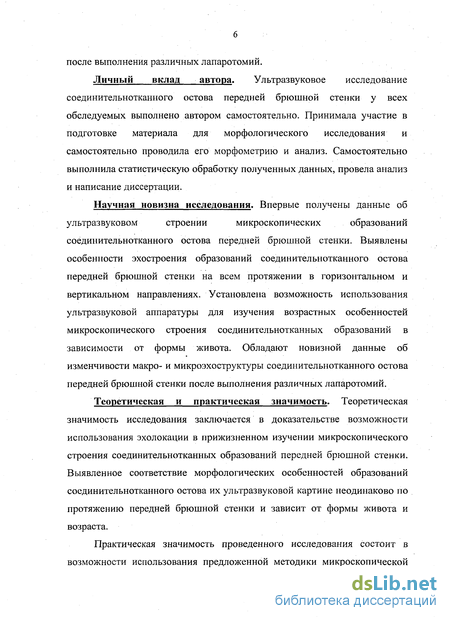 6

после выполнения различных лапаротомий.

Личный вклад автора. Ультразвуковое исследование соединительнотканного остова передней брюшной стенки у всех обследуемых выполнено автором самостоятельно. Принимала участие в подготовке материала для морфологического исследования и самостоятельно проводила его морфометрию и анализ. Самостоятельно выполнила статистическую обработку полученных данных, провела анализ и написание диссертации.

Научная новизна исследования. Впервые получены данные об ультразвуковом строении микроскопических образований соединительнотканного остова передней брюшной стенки. Выявлены особенности эхостроения образований соединительнотканного остова передней брюшной стенки на всем протяжении в горизонтальном и вертикальном направлениях. Установлена возможность использования ультразвуковой аппаратуры для изучения возрастных особенностей микроскопического строения соединительнотканных образований в зависимости от формы живота. Обладают новизной данные об изменчивости макро- и микроэхоструктуры соединительнотканного остова передней брюшной стенки после выполнения различных лапаротомий.

Теоретическая и практическая значимость. Теоретическая значимость исследования заключается в доказательстве возможности использования эхолокации в прижизненном изучении микроскопического строения соединительнотканных образований передней брюшной стенки. Выявленное соответствие морфологических особенностей образований соединительнотканного остова их ультразвуковой картине неодинаково по протяжению передней брюшной стенки и зависит от формы живота и возраста.

Практическая значимость проведенного исследования состоит в возможности использования предложенной методики микроскопической

dsLib.net
библиотека диссертаций